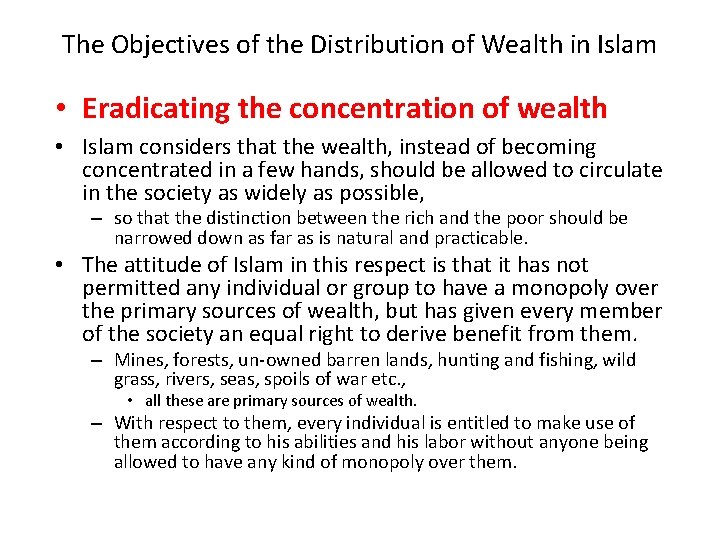 The Objectives of the Distribution of Wealth in Islam

• Eradicating the concentration of wealth

• Islam considers that the wealth, instead of becoming concentrated in a few hands, should be allowed to circulate in the society as widely as possible,

– so that the distinction between the rich and the poor should be narrowed down as far as is natural and practicable.

• The attitude of Islam in this respect is that it has not permitted any individual or group to have a monopoly over the primary sources of wealth, but has given every member of the society an equal right to derive benefit from them.

– Mines, forests, un-owned barren lands, hunting and fishing, wild grass, rivers, seas, spoils of war etc.,

• all these are primary sources of wealth.

– With respect to them, every individual is entitled to make use of them according to his abilities and his labor without anyone being allowed to have any kind of monopoly over them.